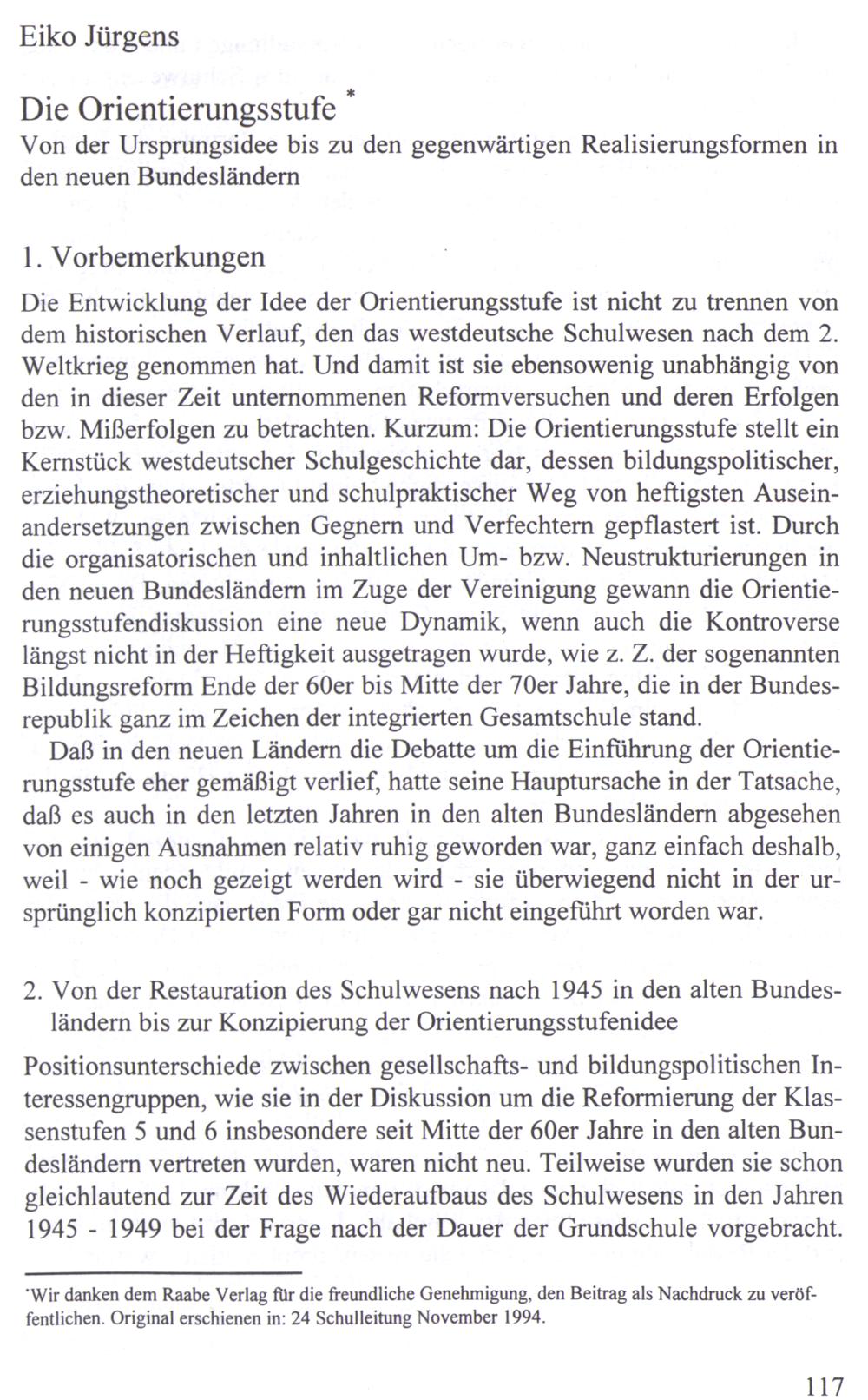 Eiko Jürgens

Die Orientierungsstufe *
Von der Ursprungsidee bis zu den gegenwärtigen Realisierungsformen in den neuen Bundesländern

1. Vorbemerkungen

Die Entwicklung der Idee der Orientierungsstufe ist nicht zu trennen von dem historischen Verlauf, den das westdeutsche Schulwesen nach dem 2. Weltkrieg genommen hat. Und damit ist sie ebensowenig unabhängig von den in dieser Zeit unternommenen Reformversuchen und deren Erfolgen bzw. Mißerfolgen zu betrachten. Kurzum: Die Orientierungsstufe stellt ein Kernstück westdeutscher Schulgeschichte dar, dessen bildungspolitischer, erziehungstheoretischer und schulpraktischer Weg von heftigsten Auseinandersetzungen zwischen Gegnern und Verfechtern gepflastert ist. Durch die organisatorischen und inhaltlichen Um- bzw. Neustrukturierungen in den neuen Bundesländern im Zuge der Vereinigung gewann die Orientierungsstufendiskussion eine neue Dynamik, wenn auch die Kontroverse längst nicht in der Heftigkeit ausgetragen wurde, wie z. Z. der sogenannten Bildungsreform Ende der 60er bis Mitte der 70er Jahre, die in der Bundesrepublik ganz im Zeichen der integrierten Gesamtschule stand.

Daß in den neuen Ländern die Debatte um die Einführung der Orientierungsstufe eher gemäßigt verlief, hatte seine Hauptursache in der Tatsache, daß es auch in den letzten Jahren in den alten Bundesländern abgesehen von einigen Ausnahmen relativ ruhig geworden war, ganz einfach deshalb, weil - wie noch gezeigt werden wird - sie überwiegend nicht in der ursprünglich konzipierten Form oder gar nicht eingeführt worden war.

2. Von der Restauration des Schulwesens nach 1945 in den alten Bundesländern bis zur Konzipierung der Orientierungsstufenidee

Positionsunterschiede zwischen gesellschafts- und bildungspolitischen Interessengruppen, wie sie in der Diskussion um die Reformierung der Klassenstufen 5 und 6 insbesondere seit Mitte der 60er Jahre in den alten Bundesländern vertreten wurden, waren nicht neu. Teilweise wurden sie schon gleichlautend zur Zeit des Wiederaufbaus des Schulwesens in den Jahren 1945 - 1949 bei der Frage nach der Dauer der Grundschule vorgebracht.

*Wir danken dem Raabe Verlag für die freundliche Genehmigung, den Beitrag als Nachdruck zu veröffentlichen. Original erschienen in: 24 Schulleitung November 1994.

117